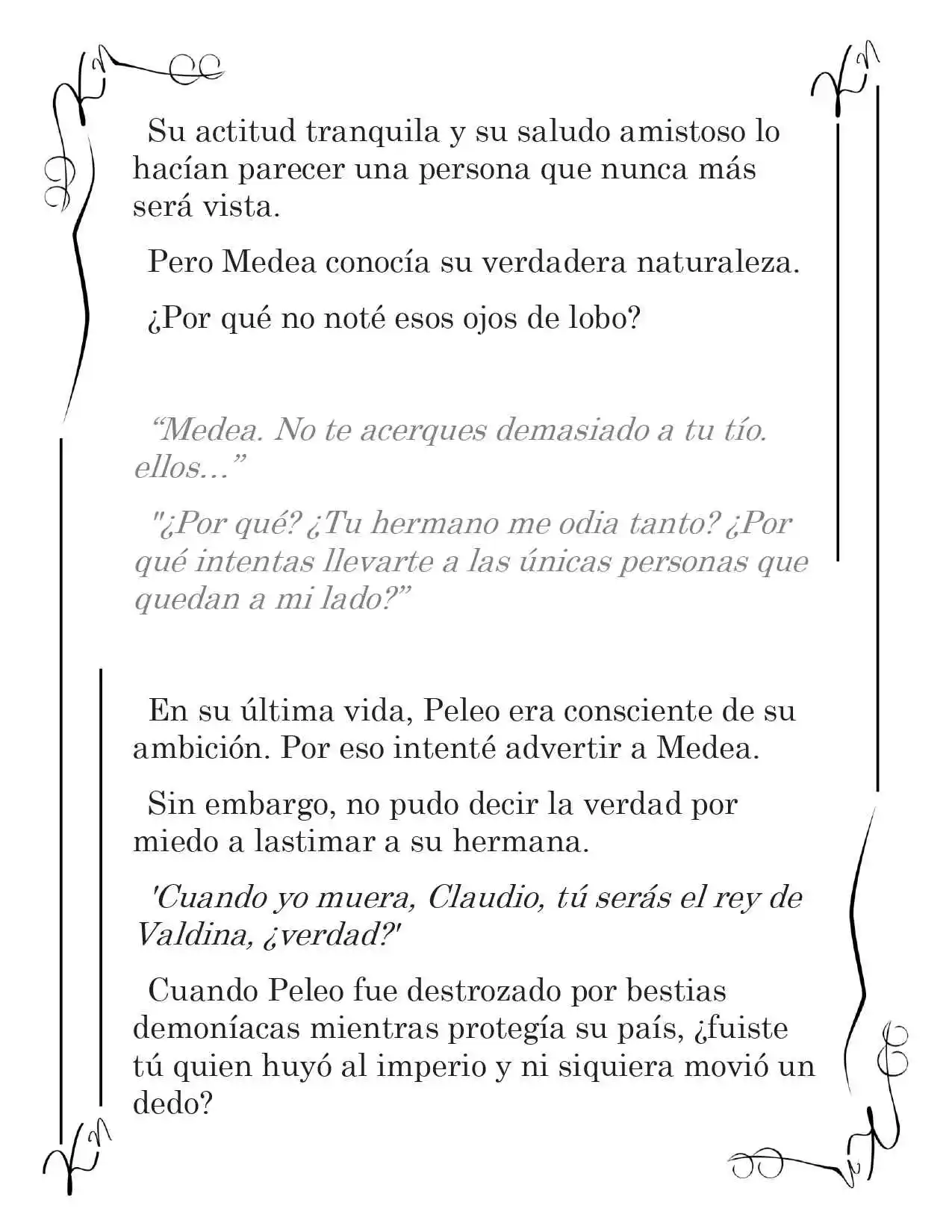 Su actitud tranquila y su saludo amistoso lo hacían parecer una persona que nunca más será vista.

Pero Medea conocía su verdadera naturaleza.

¿Por qué no noté esos ojos de lobo?

“Medea. No te acerques demasiado a tu tío. ellos…”

"¿Por qué? ¿Tu hermano me odia tanto? ¿Por qué intentas llevarte a las únicas personas que quedan a mi lado?”

En su última vida, Peleo era consciente de su ambición. Por eso intenté advertir a Medea.

Sin embargo, no pudo decir la verdad por miedo a lastimar a su hermana.

'Cuando yo muera, Claudio, tú serás el rey de Valdina, ¿verdad?'

Cuando Peleo fue destrozado por bestias demoníacas mientras protegía su país, ¿fuiste tú quien huyó al imperio y ni siquiera movió un dedo?